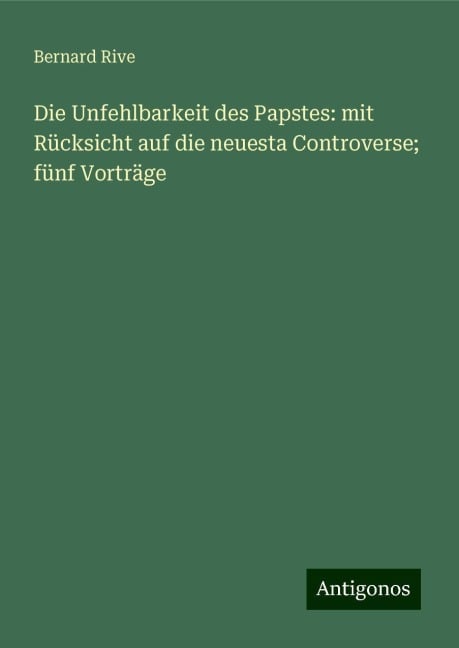 Bernard Rive

Die Unfehlbarkeit des Papstes: mit Rücksicht auf die neuesta Controverse; fünf Vorträge

Antigonos